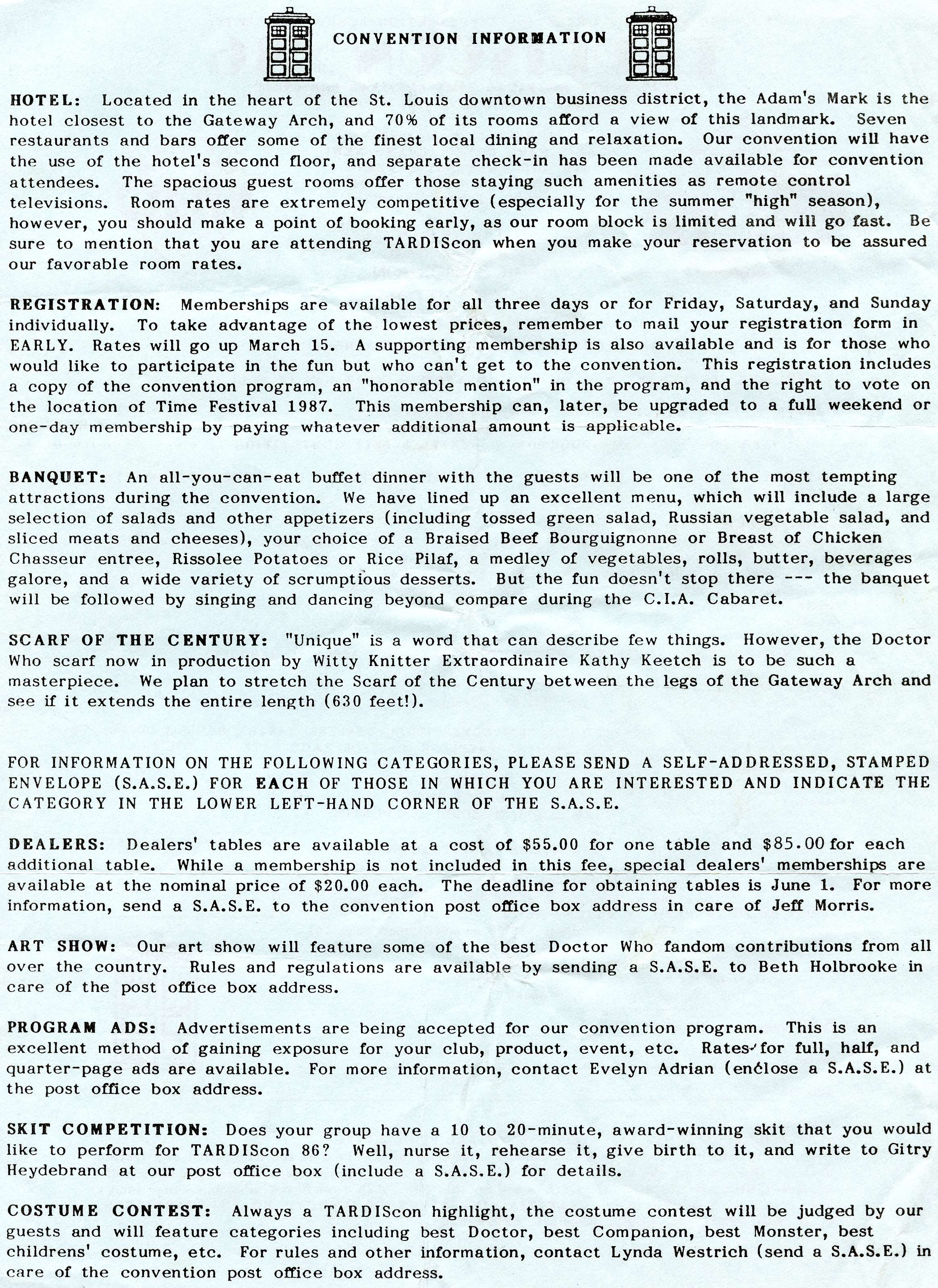 CONVENTION INFORMATION

HOTEL: Located in the heart of the St. Louis downtown business district, the Adam's Mark is the hotel closest to the Gateway Arch, and 70% of its rooms afford a view of this landmark. Seven restaurants and bars offer some of the finest local dining and relaxation. Our convention will have the use of the hotel's second floor, and separate check-in has been made available for convention attendees. The spacious guest rooms offer those staying such amenities as remote control televisions. Room rates are extremely competitive (especially for the summer "high" season), however, you should make a point of booking early, as our room block is limited and will go fast. Be sure to mention that you are attending TARDIScon when you make your reservation to be assured our favorable room rates.

REGISTRATION: Memberships are available for all three days or for Friday, Saturday, and Sunday individually. To take advantage of the lowest prices, remember to mail your registration form in EARLY. Rates will go up March 15. A supporting membership is also available and is for those who would like to participate in the fun but who can't get to the convention. This registration includes a copy of the convention program, an "honorable mention" in the program, and the right to vote on the location of Time Festival 1987. This membership can, later, be upgraded to a full weekend or one-day membership by paying whatever additional amount is applicable.

BANQUET: An all-you-can-eat buffet dinner with the guests will be one of the most tempting attractions during the convention. We have lined up an excellent menu, which will include a large selection of salads and other appetizers (including tossed green salad, Russian vegetable salad, and sliced meats and cheeses), your choice of a Braised Beef Bourguignonne or Breast of Chicken Chasseur entree, Rissolee Potatoes or Rice Pilaf, a medley of vegetables, rolls, butter, beverages galore, and a wide variety of scrumptious desserts. But the fun doesn't stop there --- the banquet will be followed by singing and dancing beyond compare during the C.I.A. Cabaret.

SCARF OF THE CENTURY: "Unique" is a word that can describe few things. However, the Doctor Who scarf now in production by Witty Knitter Extraordinaire Kathy Keetch is to be such a masterpiece. We plan to stretch the Scarf of the Century between the legs of the Gateway Arch and see if it extends the entire length (630 feet!).

FOR INFORMATION ON THE FOLLOWING CATEGORIES, PLEASE SEND A SELF-ADDRESSED, STAMPED ENVELOPE (S.A.S.E.) FOR EACH OF THOSE IN WHICH YOU ARE INTERESTED AND INDICATE THE CATEGORY IN THE LOWER LEFT-HAND CORNER OF THE S.A.S.E.

DEALERS: Dealers' tables are available at a cost of $55.00 for one table and $85.00 for each additional table. While a membership is not included in this fee, special dealers' memberships are available at the nominal price of $20.00 each. The deadline for obtaining tables is June 1. For more information, send a S.A.S.E. to the convention post office box address in care of Jeff Morris.

ART SHOW: Our art show will feature some of the best Doctor Who fandom contributions from all over the country. Rules and regulations are available by sending a S.A.S.E. to Beth Holbrooke in care of the post office box address.

PROGRAM ADS: Advertisements are being accepted for our convention program. This is an excellent method of gaining exposure for your club, product, event, etc. Rates for full, half, and quarter-page ads are available. For more information, contact Evelyn Adrian (enclose a S.A.S.E.) at the post office box address.

SKIT COMPETITION: Does your group have a 10 to 20-minute, award-winning skit that you would like to perform for TARDIScon 86? Well, nurse it, rehearse it, give birth to it, and write to Gitry Heydebrand at our post office box (include a S.A.S.E.) for details.

COSTUME CONTEST: Always a TARDIScon highlight, the costume contest will be judged by our guests and will feature categories including best Doctor, best Companion, best Monster, best childrens' costume, etc. For rules and other information, contact Lynda Westrich (send a S.A.S.E.) in care of the convention post office box address.